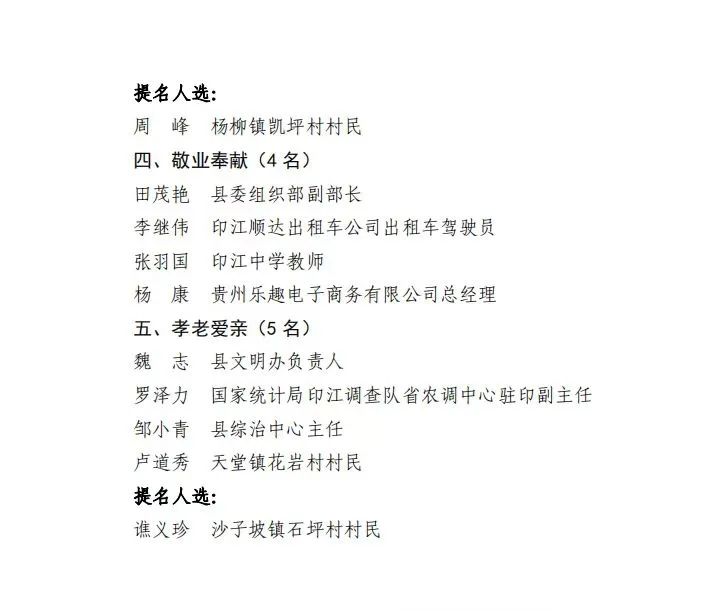 提名人选：
周　峰　杨柳镇凯坪村村民
四、敬业奉献（4 名）
田茂艳　县委组织部副部长
李继伟　印江顺达出租车公司出租车驾驶员
张羽国　印江中学教师
杨　康　贵州乐趣电子商务有限公司总经理
五、孝老爱亲（5 名）
魏　志　县文明办负责人
罗泽力　国家统计局印江调查队省农调中心驻印副主任
邹小青　县综治中心主任
卢道秀　天堂镇花岩村村民
提名人选：
谯义珍　沙子坡镇石坪村村民